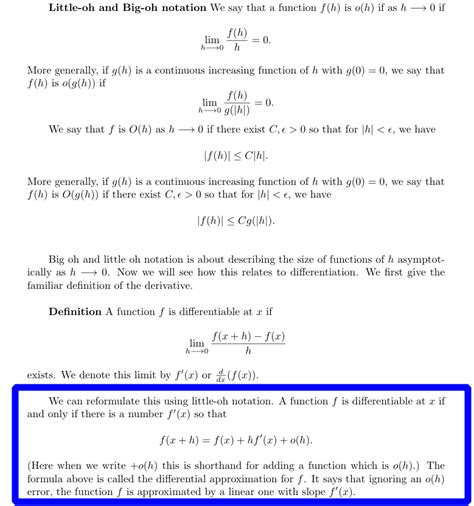 **Little-oh and Big-oh notation** We say that a function $f(h)$ is $o(h)$ if as $h \longrightarrow 0$ if

$$\lim_{h \longrightarrow 0} \frac{f(h)}{h} = 0.$$

More generally, if $g(h)$ is a continuous increasing function of $h$ with $g(0) = 0$, we say that $f(h)$ is $o(g(h))$ if

$$\lim_{h \longrightarrow 0} \frac{f(h)}{g(|h|)} = 0.$$

We say that $f$ is $O(h)$ as $h \longrightarrow 0$ if there exist $C, \epsilon > 0$ so that for $|h| < \epsilon$, we have

$$|f(h)| \leq C|h|.$$

More generally, if $g(h)$ is a continuous increasing function of $h$ with $g(0) = 0$, we say that $f(h)$ is $O(g(h))$ if there exist $C, \epsilon > 0$ so that for $|h| < \epsilon$, we have

$$|f(h)| \leq Cg(|h|).$$

Big oh and little oh notation is about describing the size of functions of $h$ asymptotically as $h \longrightarrow 0$. Now we will see how this relates to differentiation. We first give the familiar definition of the derivative.

**Definition** A function $f$ is differentiable at $x$ if

$$\lim_{h \longrightarrow 0} \frac{f(x+h) - f(x)}{h}$$

exists. We denote this limit by $f'(x)$ or $\frac{d}{dx}(f(x))$.

We can reformulate this using little-oh notation. A function $f$ is differentiable at $x$ if and only if there is a number $f'(x)$ so that

$$f(x+h) = f(x) + hf'(x) + o(h).$$

(Here when we write $+o(h)$ this is shorthand for adding a function which is $o(h)$.) The formula above is called the differential approximation for $f$. It says that ignoring an $o(h)$ error, the function $f$ is approximated by a linear one with slope $f'(x)$.